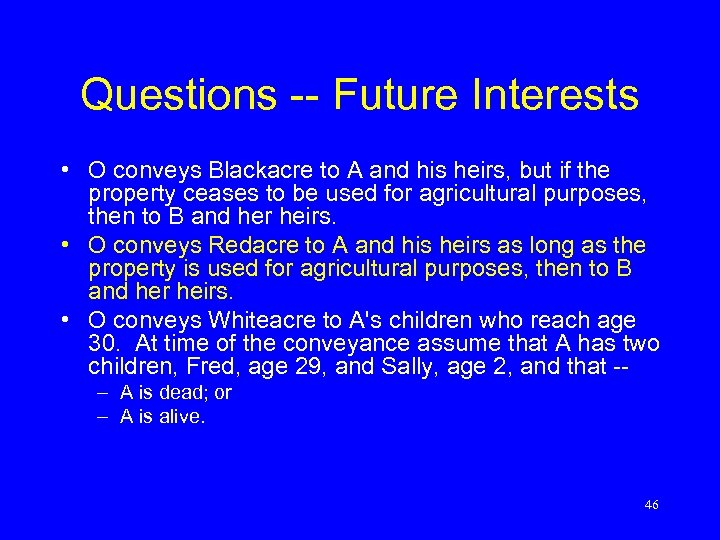 Questions -- Future Interests

• O conveys Blackacre to A and his heirs, but if the property ceases to be used for agricultural purposes, then to B and her heirs.
• O conveys Redacre to A and his heirs as long as the property is used for agricultural purposes, then to B and her heirs.
• O conveys Whiteacre to A's children who reach age 30. At time of the conveyance assume that A has two children, Fred, age 29, and Sally, age 2, and that --
– A is dead; or
– A is alive.

46